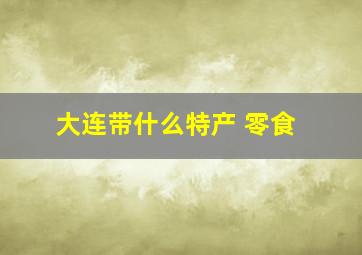 大连带什么特产 零食